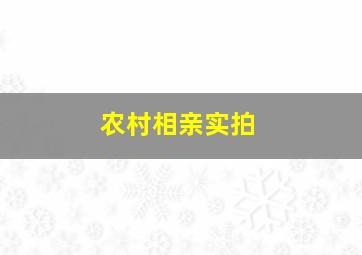 农村相亲实拍